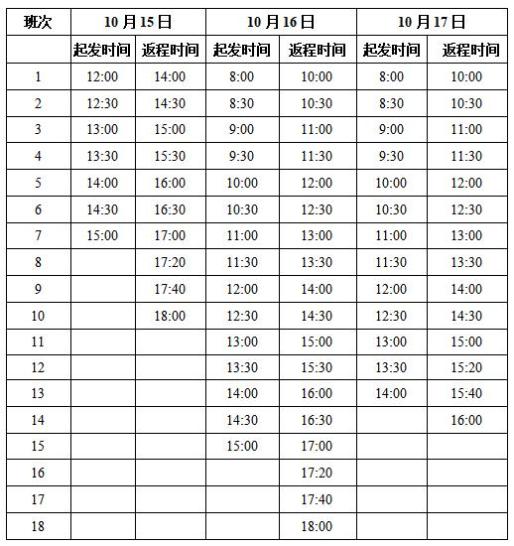 | 班次 | 10 月 15 日 | | 10 月 16 日 | | 10 月 17 日 | |
|---|---|---|---|---|---|---|
| | 起发时间 | 返程时间 | 起发时间 | 返程时间 | 起发时间 | 返程时间 |
| 1 | 12:00 | 14:00 | 8:00 | 10:00 | 8:00 | 10:00 |
| 2 | 12:30 | 14:30 | 8:30 | 10:30 | 8:30 | 10:30 |
| 3 | 13:00 | 15:00 | 9:00 | 11:00 | 9:00 | 11:00 |
| 4 | 13:30 | 15:30 | 9:30 | 11:30 | 9:30 | 11:30 |
| 5 | 14:00 | 16:00 | 10:00 | 12:00 | 10:00 | 12:00 |
| 6 | 14:30 | 16:30 | 10:30 | 12:30 | 10:30 | 12:30 |
| 7 | 15:00 | 17:00 | 11:00 | 13:00 | 11:00 | 13:00 |
| 8 | | 17:20 | 11:30 | 13:30 | 11:30 | 13:30 |
| 9 | | 17:40 | 12:00 | 14:00 | 12:00 | 14:00 |
| 10 | | 18:00 | 12:30 | 14:30 | 12:30 | 14:30 |
| 11 | | | 13:00 | 15:00 | 13:00 | 15:00 |
| 12 | | | 13:30 | 15:30 | 13:30 | 15:20 |
| 13 | | | 14:00 | 16:00 | 14:00 | 15:40 |
| 14 | | | 14:30 | 16:30 | | 16:00 |
| 15 | | | 15:00 | 17:00 | | |
| 16 | | | | 17:20 | | |
| 17 | | | | 17:40 | | |
| 18 | | | | 18:00 | | |